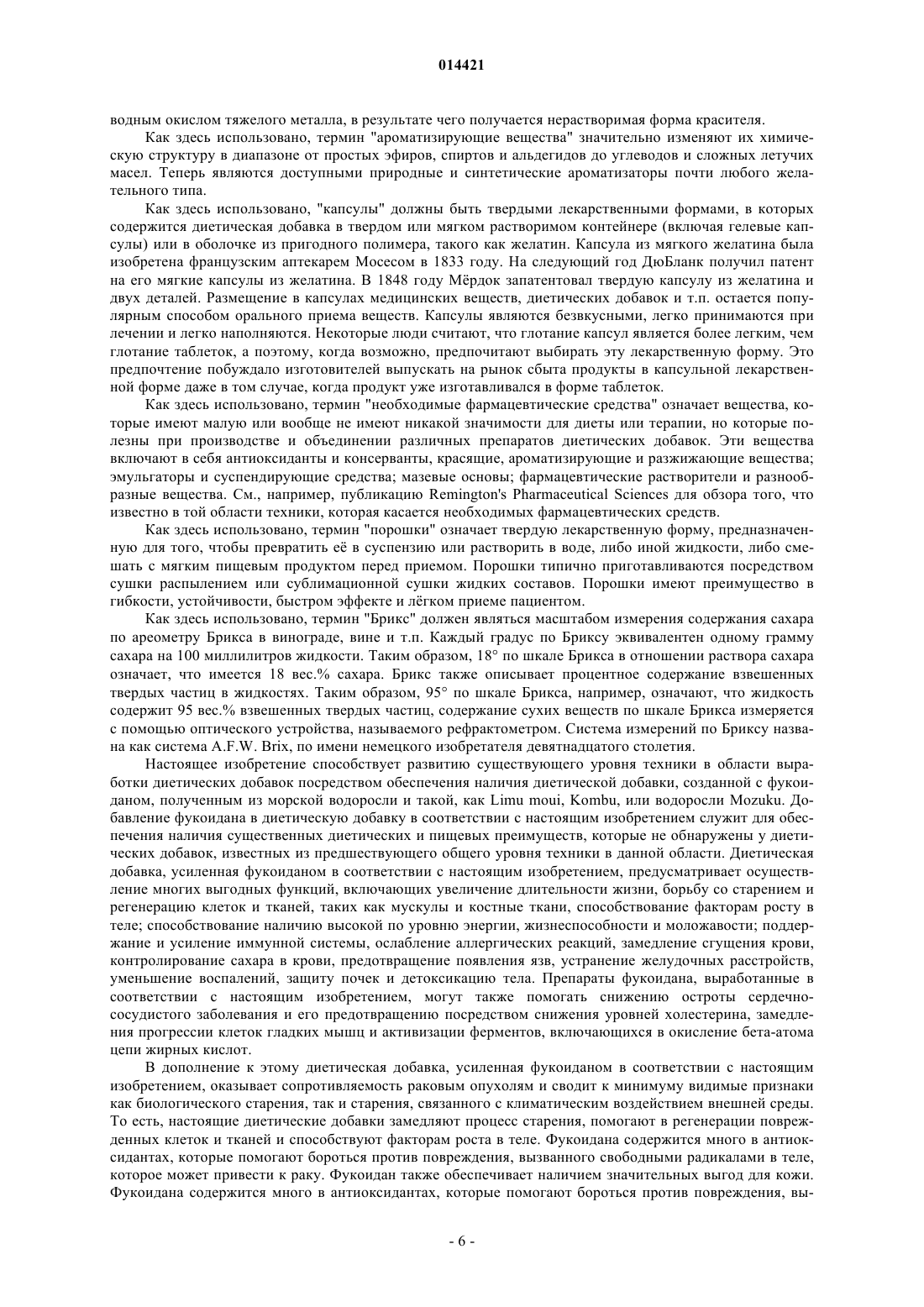 014421

водным окислом тяжелого металла, в результате чего получается нерастворимая форма красителя.

Как здесь использовано, термин "ароматизирующие вещества" значительно изменяют их химическую структуру в диапазоне от простых эфиров, спиртов и альдегидов до углеводов и сложных летучих масел. Теперь являются доступными природные и синтетические ароматизаторы почти любого желательного типа.

Как здесь использовано, "капсулы" должны быть твердыми лекарственными формами, в которых содержится диетическая добавка в твердом или мягком растворимом контейнере (включая гелевые капсулы) или в оболочке из пригодного полимера, такого как желатин. Капсула из мягкого желатина была изобретена французским аптекарем Мосесом в 1833 году. На следующий год ДюБланк получил патент на его мягкие капсулы из желатина. В 1848 году Мёрдок запатентовал твердую капсулу из желатина и двух деталей. Размещение в капсулах медицинских веществ, диетических добавок и т.п. остается популярным способом орального приема веществ. Капсулы являются безвкусными, легко принимаются при лечении и легко наполняются. Некоторые люди считают, что глотание капсул является более легким, чем глотание таблеток, а поэтому, когда возможно, предпочитают выбирать эту лекарственную форму. Это предпочтение побуждало изготовителей выпускать на рынок сбыта продукты в капсульной лекарственной форме даже в том случае, когда продукт уже изготавливался в форме таблеток.

Как здесь использовано, термин "необходимые фармацевтические средства" означает вещества, которые имеют малую или вообще не имеют никакой значимости для диеты или терапии, но которые полезны при производстве и объединении различных препаратов диетических добавок. Эти вещества включают в себя антиоксиданты и консерванты, красящие, ароматизирующие и разжижающие вещества; эмульгаторы и суспендирующие средства; мазевые основы; фармацевтические растворители и разнообразные вещества. См., например, публикацию Remington's Pharmaceutical Sciences для обзора того, что известно в той области техники, которая касается необходимых фармацевтических средств.

Как здесь использовано, термин "порошки" означает твердую лекарственную форму, предназначенную для того, чтобы превратить её в суспензию или растворить в воде, либо иной жидкости, либо смешать с мягким пищевым продуктом перед приемом. Порошки типично приготавливаются посредством сушки распылением или сублимационной сушки жидких составов. Порошки имеют преимущество в гибкости, устойчивости, быстром эффекте и лёгком приеме пациентом.

Как здесь использовано, термин "Брикс" должен являться масштабом измерения содержания сахара по ареометру Брикса в винограде, вине и т.п. Каждый градус по Бриксу эквивалентен одному грамму сахара на 100 миллилитров жидкости. Таким образом, 18° по шкале Брикса в отношении раствора сахара означает, что имеется 18 вес.% сахара. Брикс также описывает процентное содержание взвешенных твердых частиц в жидкостях. Таким образом, 95° по шкале Брикса, например, означают, что жидкость содержит 95 вес.% взвешенных твердых частиц, содержание сухих веществ по шкале Брикса измеряется с помощью оптического устройства, называемого рефрактометром. Система измерений по Бриксу названа как система A.F.W. Brix, по имени немецкого изобретателя девятнадцатого столетия.

Настоящее изобретение способствует развитию существующего уровня техники в области выработки диетических добавок посредством обеспечения наличия диетической добавки, созданной с фукоиданом, полученным из морской водоросли и такой, как Limu moui, Kombu, или водоросли Mozuku. Добавление фукоидана в диетическую добавку в соответствии с настоящим изобретением служит для обеспечения наличия существенных диетических и пищевых преимуществ, которые не обнаружены у диетических добавок, известных из предшествующего общего уровня техники в данной области. Диетическая добавка, усиленная фукоиданом в соответствии с настоящим изобретением, предусматривает осуществление многих выгодных функций, включающих увеличение длительности жизни, борьбу со старением и регенерацию клеток и тканей, таких как мускулы и костные ткани, способствование факторам росту в теле; способствование наличию высокой по уровню энергии, жизнеспособности и моложавости; поддержание и усиление иммунной системы, ослабление аллергических реакций, замедление сгущения крови, контролирование сахара в крови, предотвращение появления язв, устранение желудочных расстройств, уменьшение воспалений, защиту почек и детоксикацию тела. Препараты фукоидана, выработанные в соответствии с настоящим изобретением, могут также помогать снижению остроты сердечно-сосудистого заболевания и его предотвращению посредством снижения уровней холестерина, замедления прогрессии клеток гладких мышц и активизации ферментов, включающихся в окисление бета-атома цепи жирных кислот.

В дополнение к этому диетическая добавка, усиленная фукоиданом в соответствии с настоящим изобретением, оказывает сопротивляемость раковым опухолям и сводит к минимуму видимые признаки как биологического старения, так и старения, связанного с климатическим воздействием внешней среды. То есть, настоящие диетические добавки замедляют процесс старения, помогают в регенерации поврежденных клеток и тканей и способствуют факторам роста в теле. Фукоидана содержится много в антиоксидантах, которые помогают бороться против повреждения, вызванного свободными радикалами в теле, которое может привести к раку. Фукоидан также обеспечивает наличием значительных выгод для кожи. Фукоидана содержится много в антиоксидантах, которые помогают бороться против повреждения, вы-

- 6 -